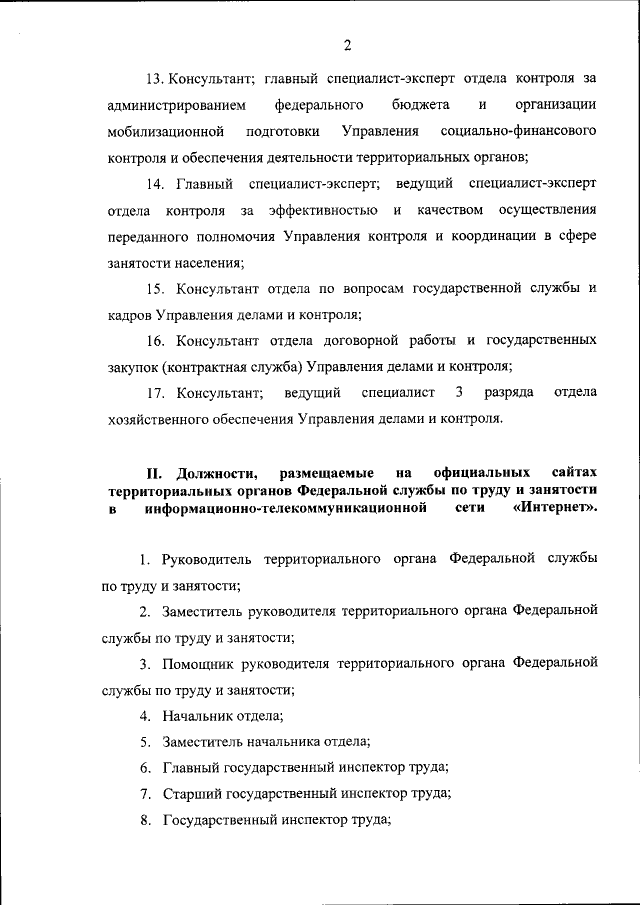 2

13. Консультант; главный специалист-эксперт отдела контроля за администрированием федерального бюджета и организации мобилизационной подготовки Управления социально-финансового контроля и обеспечения деятельности территориальных органов;

14. Главный специалист-эксперт; ведущий специалист-эксперт отдела контроля за эффективностью и качеством осуществления переданного полномочия Управления контроля и координации в сфере занятости населения;

15. Консультант отдела по вопросам государственной службы и кадров Управления делами и контроля;

16. Консультант отдела договорной работы и государственных закупок (контрактная служба) Управления делами и контроля;

17. Консультант; ведущий специалист 3 разряда отдела хозяйственного обеспечения Управления делами и контроля.

II. Должности, размещаемые на официальных сайтах территориальных органов Федеральной службы по труду и занятости в информационно-телекоммуникационной сети «Интернет».

1. Руководитель территориального органа Федеральной службы по труду и занятости;

2. Заместитель руководителя территориального органа Федеральной службы по труду и занятости;

3. Помощник руководителя территориального органа Федеральной службы по труду и занятости;

4. Начальник отдела;

5. Заместитель начальника отдела;

6. Главный государственный инспектор труда;

7. Старший государственный инспектор труда;

8. Государственный инспектор труда;